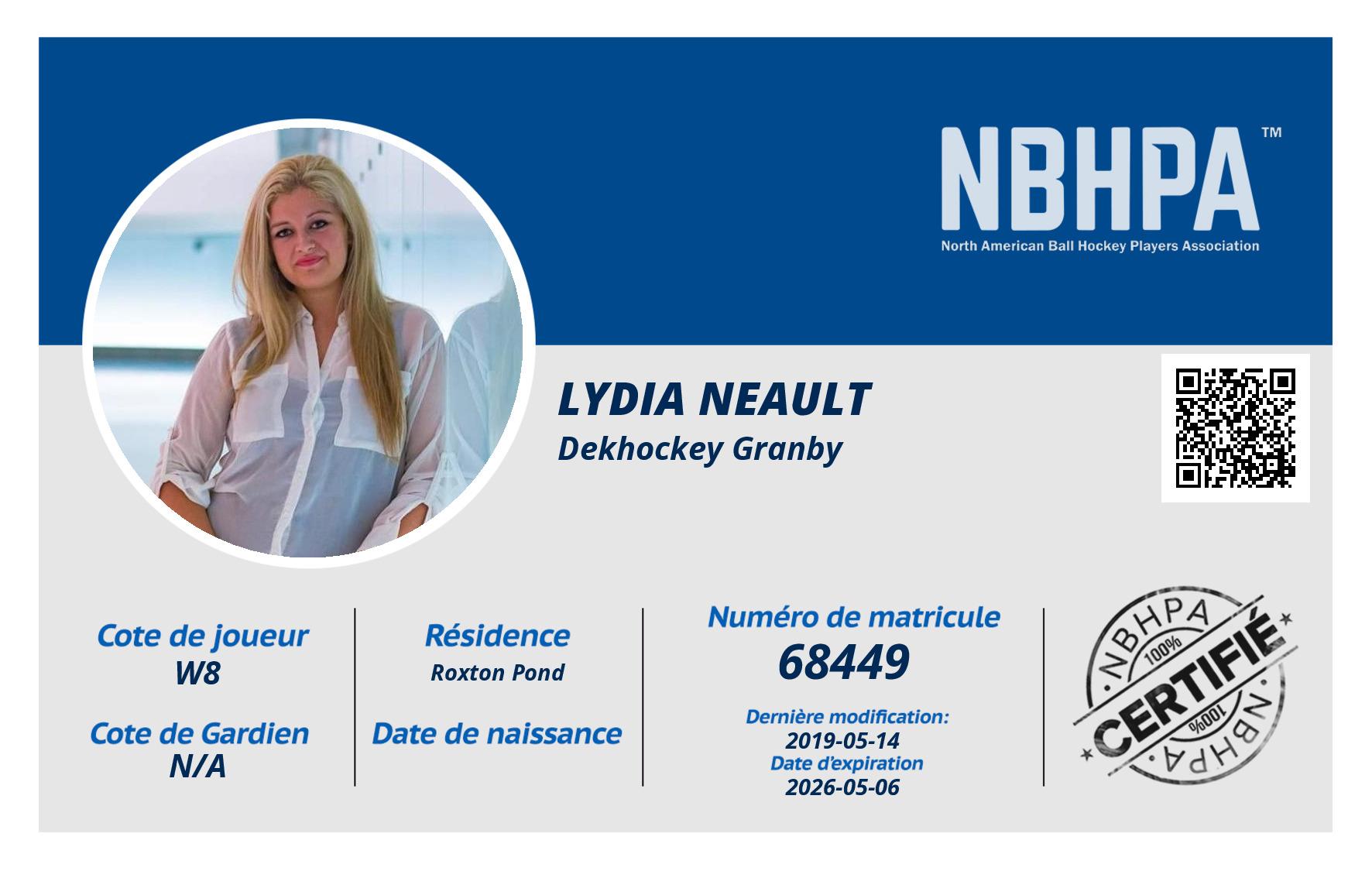 NBHPA™
North American Ball Hockey Players Association

LYDIA NEAULT
Dekhockey Granby

Cote de joueur
W8

Cote de Gardien
N/A

Résidence
Roxton Pond

Date de naissance

Numéro de matricule
68449

Dernière modification:
2019-05-14
Date d'expiration
2026-05-06

NBHPA
100%
CERTIFIÉ
100%
NBHPA